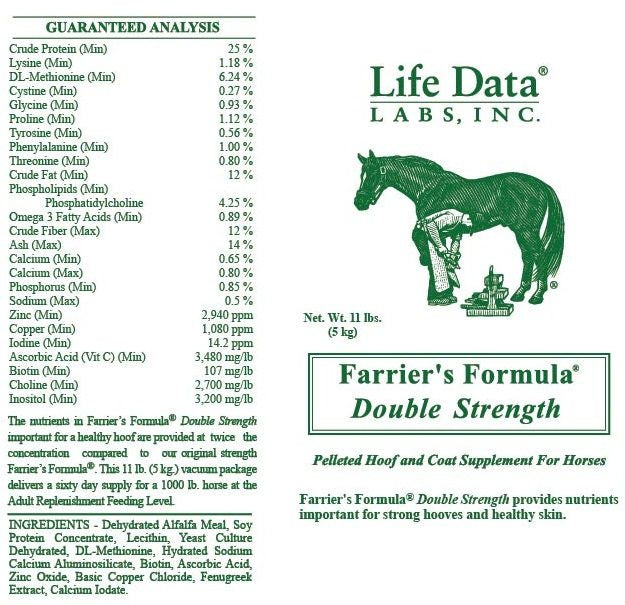 GUARANTEED ANALYSIS

| | |
|---|---|
| Crude Protein (Min) | 25 % |
| Lysine (Min) | 1.18 % |
| DL-Methionine (Min) | 6.24 % |
| Cystine (Min) | 0.27 % |
| Glycine (Min) | 0.93 % |
| Proline (Min) | 1.12 % |
| Tyrosine (Min) | 0.56 % |
| Phenylalanine (Min) | 1.00 % |
| Threonine (Min) | 0.80 % |
| Crude Fat (Min) | 12 % |
| Phospholipids (Min) | |
| Phosphatidylcholine | 4.25 % |
| Omega 3 Fatty Acids (Min) | 0.89 % |
| Crude Fiber (Max) | 12 % |
| Ash (Max) | 14 % |
| Calcium (Min) | 0.65 % |
| Calcium (Max) | 0.80 % |
| Phosphorus (Min) | 0.85 % |
| Sodium (Max) | 0.5 % |
| Zinc (Min) | 2,940 ppm |
| Copper (Min) | 1,080 ppm |
| Iodine (Min) | 14.2 ppm |
| Ascorbic Acid (Vit C) (Min) | 3,480 mg/lb |
| Biotin (Min) | 107 mg/lb |
| Choline (Min) | 2,700 mg/lb |
| Inositol (Min) | 3,200 mg/lb |

The nutrients in Farrier's Formula® Double Strength important for a healthy hoof are provided at twice the concentration compared to our original strength Farrier's Formula®. This 11 lb. (5 kg.) vacuum package delivers a sixty day supply for a 1000 lb. horse at the Adult Replenishment Feeding Level.

INGREDIENTS - Dehydrated Alfalfa Meal, Soy Protein Concentrate, Lecithin, Yeast Culture Dehydrated, DL-Methionine, Hydrated Sodium Calcium Aluminosilicate, Biotin, Ascorbic Acid, Zinc Oxide, Basic Copper Chloride, Fenugreek Extract, Calcium Iodate.

Life Data®
LABS, INC.

®

Net. Wt. 11 lbs.
(5 kg)

Farrier's Formula®
Double Strength

Pelleted Hoof and Coat Supplement For Horses

Farrier's Formula® Double Strength provides nutrients important for strong hooves and healthy skin.